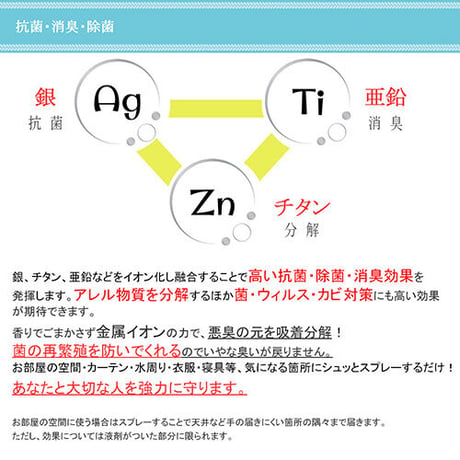 抗菌・消臭・除菌

銀
抗菌

Ag

Ti

亜鉛
消臭

Zn

チタン
分解

銀、チタン、亜鉛などをイオン化し融合することで高い抗菌・除菌・消臭効果を発揮します。アレル物質を分解するほか菌・ウィルス・カビ対策にも高い効果が期待できます。

香りでごまかさず金属イオンの力で、悪臭の元を吸着分解！
菌の再繁殖を防いでくれるのでいやな臭いが戻りません。
お部屋の空間・カーテン・水周り・衣服・寝具等、気になる箇所にシュッとスプレーするだけ！
あなたと大切な人を強力に守ります。

お部屋の空間に使う場合はスプレーすることで天井など手の届きにくい箇所の隅々まで届きます。
ただし、効果については液剤がついた部分に限られます。